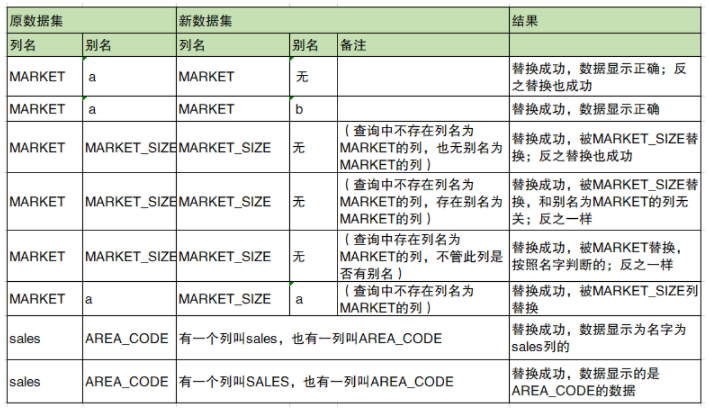 | 原数据集 | | 新数据集 | | | 结果 |
|---|---|---|---|---|---|
| 列名 | 别名 | 列名 | 别名 | 备注 | |
| MARKET | a | MARKET | 无 | | 替换成功，数据显示正确；反之替换也成功 |
| MARKET | a | MARKET | b | | 替换成功，数据显示正确 |
| MARKET | MARKET_SIZE | MARKET_SIZE | 无 | （查询中不存在列名为MARKET的列，也无别名为MARKET的列） | 替换成功，被MARKET_SIZE替换；反之替换也成功 |
| MARKET | MARKET_SIZE | MARKET_SIZE | 无 | （查询中不存在列名为MARKET的列，存在别名为MARKET的列） | 替换成功，被MARKET_SIZE替换，和别名为MARKET的列无关；反之一样 |
| MARKET | MARKET_SIZE | MARKET_SIZE | 无 | （查询中存在列名为MARKET的列，不管此列是否有别名） | 替换成功，被MARKET替换，按照名字判断的；反之一样 |
| MARKET | a | MARKET_SIZE | a | （查询中不存在列名为MARKET的列） | 替换成功，被MARKET_SIZE列替换 |
| sales | AREA_CODE | 有一个列叫sales，也有一列叫AREA_CODE | | | 替换成功，数据显示为名字为sales列的 |
| sales | AREA_CODE | 有一个列叫SALES，也有一列叫AREA_CODE | | | 替换成功，数据显示的是AREA_CODE的数据 |